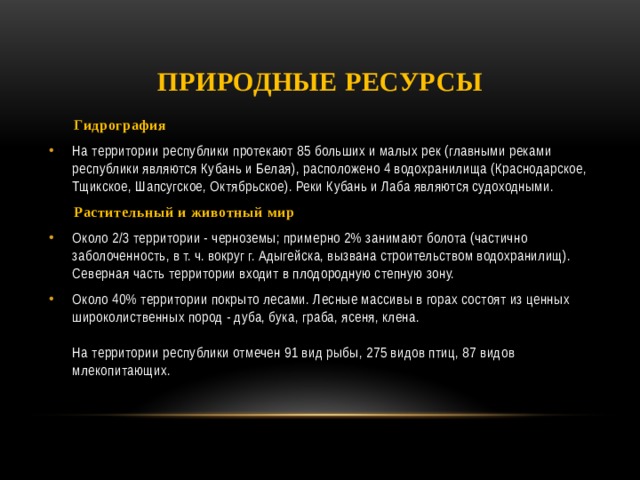 ПРИРОДНЫЕ РЕСУРСЫ

Гидрография

• На территории республики протекают 85 больших и малых рек (главными реками республики являются Кубань и Белая), расположено 4 водохранилища (Краснодарское, Тщикское, Шапсугское, Октябрьское). Реки Кубань и Лаба являются судоходными.

Растительный и животный мир

• Около 2/3 территории - черноземы; примерно 2% занимают болота (частично заболоченность, в т. ч. вокруг г. Адыгейска, вызвана строительством водохранилищ). Северная часть территории входит в плодородную степную зону.

• Около 40% территории покрыто лесами. Лесные массивы в горах состоят из ценных широколиственных пород - дуба, бука, граба, ясеня, клена.

На территории республики отмечен 91 вид рыбы, 275 видов птиц, 87 видов млекопитающих.